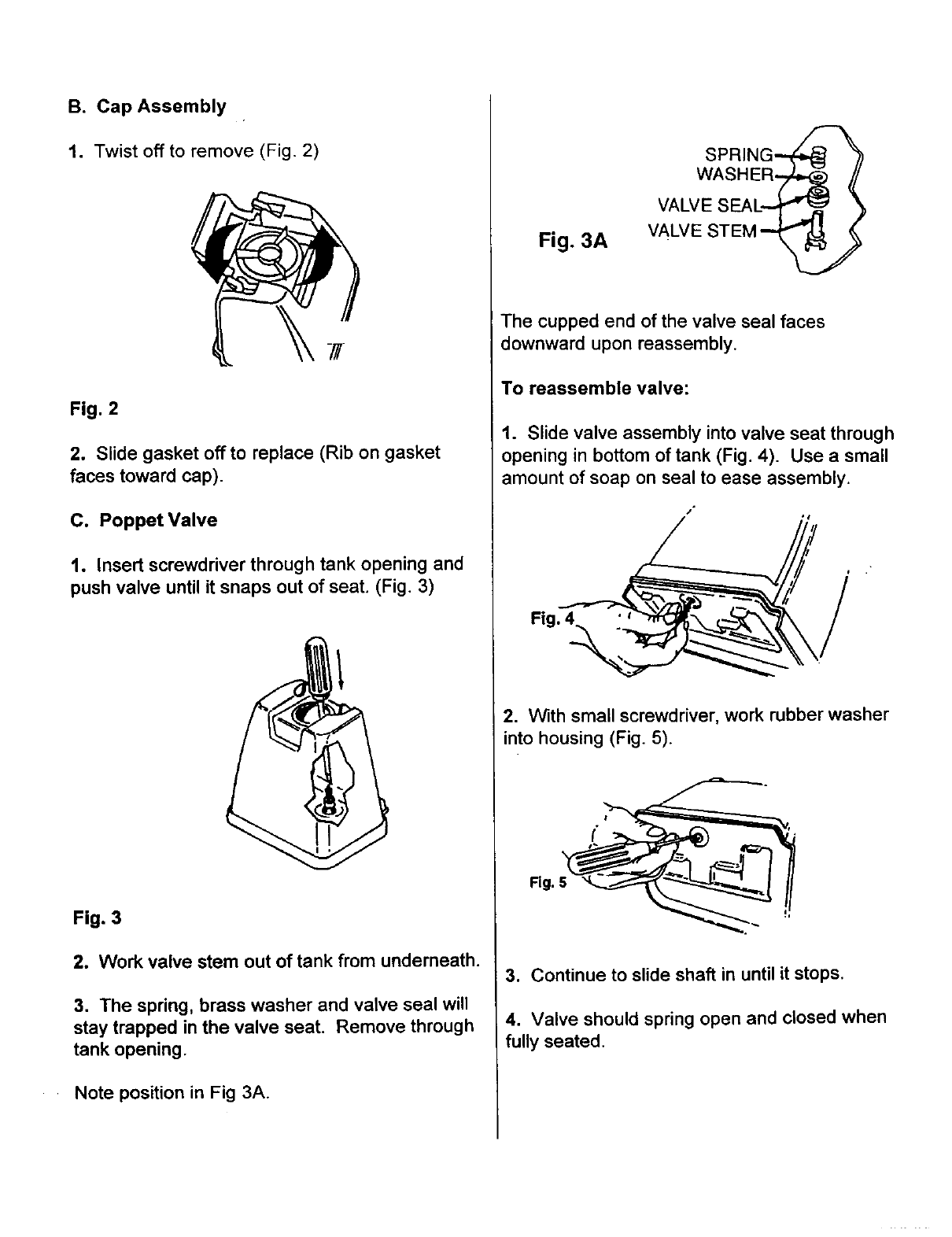 B. Cap Assembly

1. Twist off to remove (Fig. 2)

Fig. 2

2. Slide gasket off to replace (Rib on gasket faces toward cap).

C. Poppet Valve

1. Insert screwdriver through tank opening and push valve until it snaps out of seat. (Fig. 3)

Fig. 3

2. Work valve stem out of tank from underneath.

3. The spring, brass washer and valve seal will stay trapped in the valve seat. Remove through tank opening.

Note position in Fig 3A.

SPRING
WASHER
VALVE SEAL
VALVE STEM
Fig. 3A

The cupped end of the valve seal faces downward upon reassembly.

To reassemble valve:

1. Slide valve assembly into valve seat through opening in bottom of tank (Fig. 4). Use a small amount of soap on seal to ease assembly.

Fig. 4

2. With small screwdriver, work rubber washer into housing (Fig. 5).

Fig. 5

3. Continue to slide shaft in until it stops.

4. Valve should spring open and closed when fully seated.